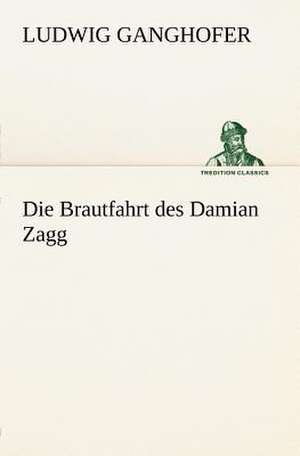 LUDWIG GANGHOFER

TREDITION CLASSICS

Die Brautfahrt des Damian Zagg